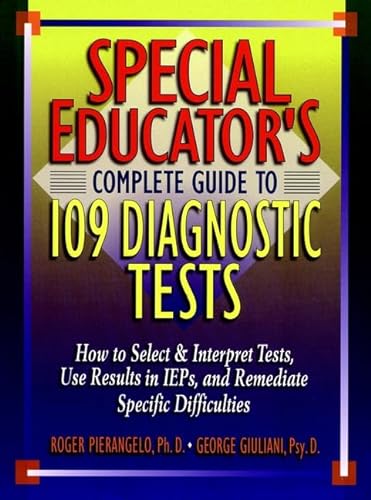 SPECIAL EDUCATOR'S

COMPLETE GUIDE TO

109 DIAGNOSTIC TESTS

How to Select & Interpret Tests, Use Results in IEPs, and Remediate Specific Difficulties

ROGER PIERANGELO, Ph. D. • GEORGE GIULIANI, Psy. D.